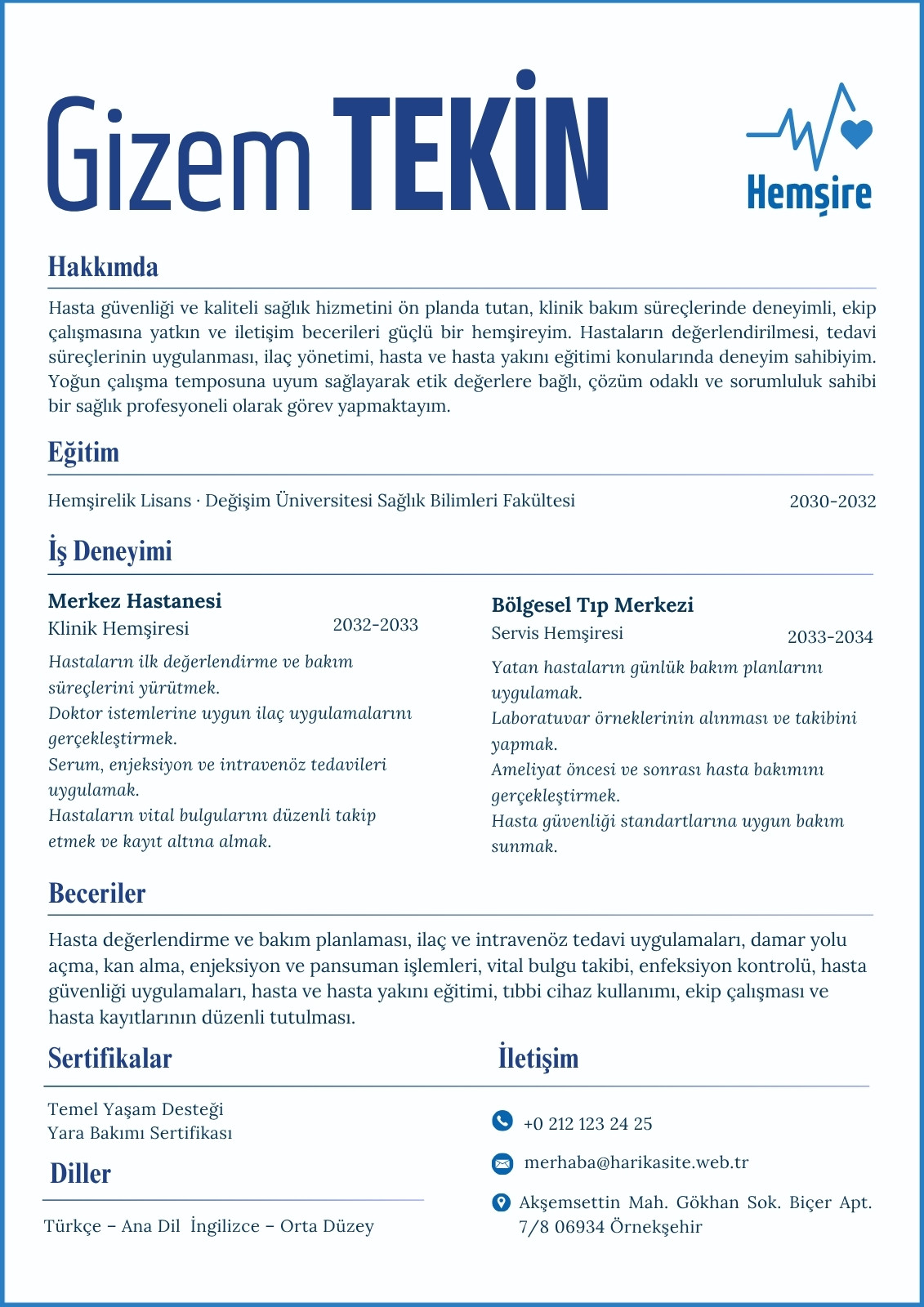 Gizem TEKİN

Hemşire

Hakkımda

Hasta güvenliği ve kaliteli sağlık hizmetini ön planda tutan, klinik bakım süreçlerinde deneyimli, ekip çalışmasına yatkın ve iletişim becerileri güçlü bir hemşireyim. Hastaların değerlendirilmesi, tedavi süreçlerinin uygulanması, ilaç yönetimi, hasta ve hasta yakını eğitimi konularında deneyim sahibiyim. Yoğun çalışma temposuna uyum sağlayarak etik değerlere bağlı, çözüm odaklı ve sorumluluk sahibi bir sağlık profesyoneli olarak görev yapmaktayım.

Eğitim

Hemşirelik Lisans · Değişim Üniversitesi Sağlık Bilimleri Fakültesi 2030-2032

İş Deneyimi

Merkez Hastanesi
Klinik Hemşiresi 2032-2033
Hastaların ilk değerlendirme ve bakım süreçlerini yürütmek.
Doktor istemlerine uygun ilaç uygulamalarını gerçekleştirmek.
Serum, enjeksiyon ve intravenöz tedavileri uygulamak.
Hastaların vital bulgularını düzenli takip etmek ve kayıt altına almak.

Bölgesel Tıp Merkezi
Servis Hemşiresi 2033-2034
Yatan hastaların günlük bakım planlarını uygulamak.
Laboratuvar örneklerinin alınması ve takibini yapmak.
Ameliyat öncesi ve sonrası hasta bakımını gerçekleştirmek.
Hasta güvenliği standartlarına uygun bakım sunmak.

Beceriler

Hasta değerlendirme ve bakım planlaması, ilaç ve intravenöz tedavi uygulamaları, damar yolu açma, kan alma, enjeksiyon ve pansuman işlemleri, vital bulgu takibi, enfeksiyon kontrolü, hasta güvenliği uygulamaları, hasta ve hasta yakını eğitimi, tıbbi cihaz kullanımı, ekip çalışması ve hasta kayıtlarının düzenli tutulması.

Sertifikalar

Temel Yaşam Desteği
Yara Bakımı Sertifikası

Diller

Türkçe – Ana Dil İngilizce – Orta Düzey

İletişim

+0 212 123 24 25

merhaba@harikasite.web.tr

Akşemsettin Mah. Gökhan Sok. Biçer Apt. 7/8 06934 Örnekşehir